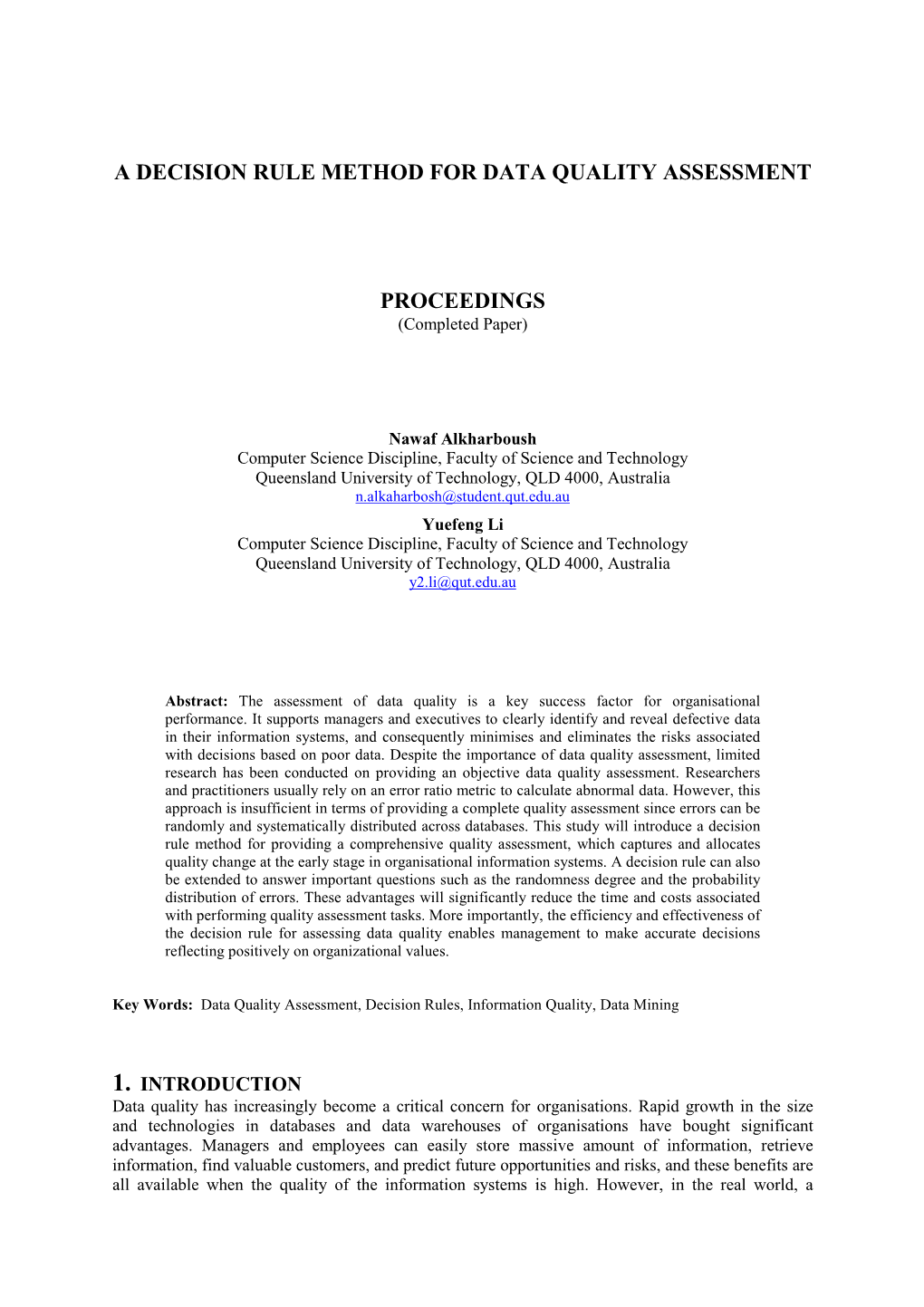 A DECISION RULE METHOD FOR DATA QUALITY ASSESSMENT

PROCEEDINGS
(Completed Paper)

Nawaf Alkharboush
Computer Science Discipline, Faculty of Science and Technology
Queensland University of Technology, QLD 4000, Australia
n.alkaharbosh@student.qut.edu.au
Yuefeng Li
Computer Science Discipline, Faculty of Science and Technology
Queensland University of Technology, QLD 4000, Australia
y2.li@qut.edu.au

Abstract: The assessment of data quality is a key success factor for organisational performance. It supports managers and executives to clearly identify and reveal defective data in their information systems, and consequently minimises and eliminates the risks associated with decisions based on poor data. Despite the importance of data quality assessment, limited research has been conducted on providing an objective data quality assessment. Researchers and practitioners usually rely on an error ratio metric to calculate abnormal data. However, this approach is insufficient in terms of providing a complete quality assessment since errors can be randomly and systematically distributed across databases. This study will introduce a decision rule method for providing a comprehensive quality assessment, which captures and allocates quality change at the early stage in organisational information systems. A decision rule can also be extended to answer important questions such as the randomness degree and the probability distribution of errors. These advantages will significantly reduce the time and costs associated with performing quality assessment tasks. More importantly, the efficiency and effectiveness of the decision rule for assessing data quality enables management to make accurate decisions reflecting positively on organizational values.

Key Words: Data Quality Assessment, Decision Rules, Information Quality, Data Mining

1. INTRODUCTION
Data quality has increasingly become a critical concern for organisations. Rapid growth in the size and technologies in databases and data warehouses of organisations have bought significant advantages. Managers and employees can easily store massive amount of information, retrieve information, find valuable customers, and predict future opportunities and risks, and these benefits are all available when the quality of the information systems is high. However, in the real world, a